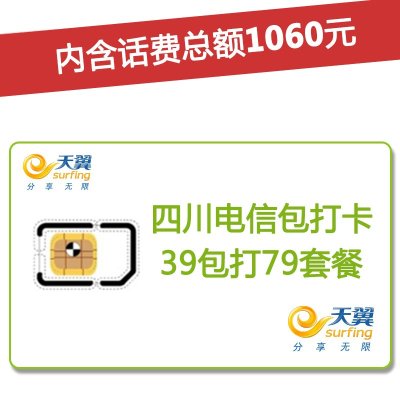 内含话费总额1060元

天翼
surfing
分享无限

四川电信包打卡
39包打79套餐

天翼
surfing
分享无限